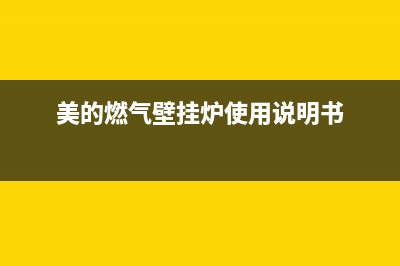 美的燃气壁挂炉使用说明书